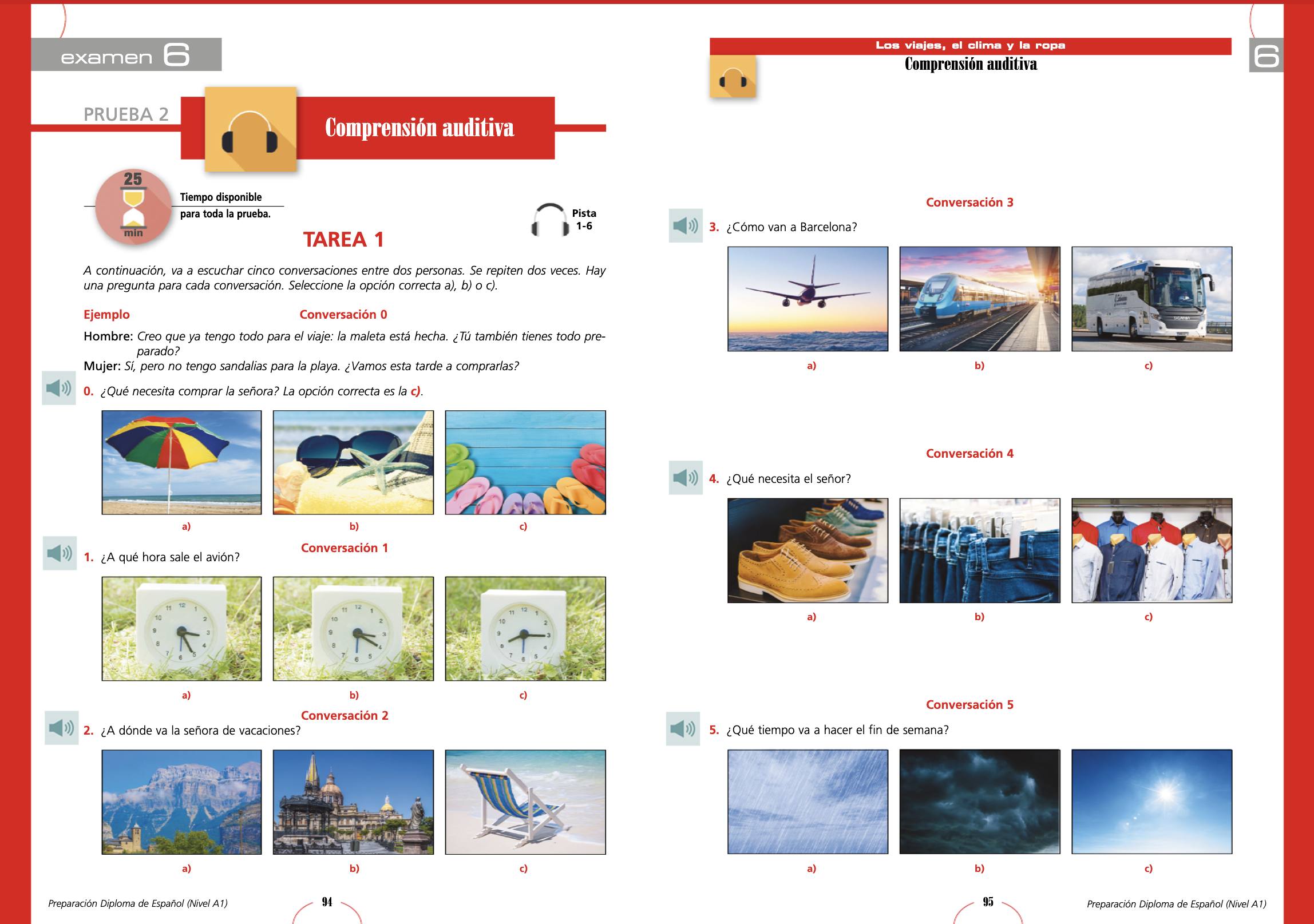 examen 6

PRUEBA 2

Comprensión auditiva

25 min

Tiempo disponible para toda la prueba.

Pista 1-6

TAREA 1

A continuación, va a escuchar cinco conversaciones entre dos personas. Se repiten dos veces. Hay una pregunta para cada conversación. Seleccione la opción correcta a), b) o c).

Ejemplo

Conversación 0

Hombre: Creo que ya tengo todo para el viaje: la maleta está hecha. ¿Tú también tienes todo preparado?

Mujer: Sí, pero no tengo sandalias para la playa. ¿Vamos esta tarde a comprarlas?

0. ¿Qué necesita comprar la señora? La opción correcta es la c).

a) b) c)

Conversación 1

1. ¿A qué hora sale el avión?

a) b) c)

Conversación 2

2. ¿A dónde va la señora de vacaciones?

a) b) c)

Preparación Diploma de Español (Nivel A1) 94

Los viajes, el clima y la ropa

Comprensión auditiva

6

Conversación 3

3. ¿Cómo van a Barcelona?

a) b) c)

Conversación 4

4. ¿Qué necesita el señor?

a) b) c)

Conversación 5

5. ¿Qué tiempo va a hacer el fin de semana?

a) b) c)

95 Preparación Diploma de Español (Nivel A1)